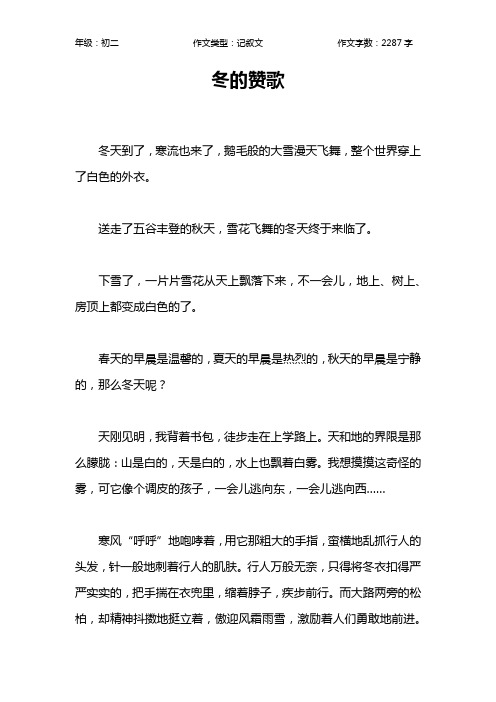 年级：初二　　作文类型：记叙文　　作文字数：2287 字

冬的赞歌

冬天到了，寒流也来了，鹅毛般的大雪漫天飞舞，整个世界穿上了白色的外衣。

送走了五谷丰登的秋天，雪花飞舞的冬天终于来临了。

下雪了，一片片雪花从天上飘落下来，不一会儿，地上、树上、房顶上都变成白色的了。

春天的早晨是温馨的，夏天的早晨是热烈的，秋天的早晨是宁静的，那么冬天呢？

天刚见明，我背着书包，徒步走在上学路上。天和地的界限是那么朦胧：山是白的，天是白的，水上也飘着白雾。我想摸摸这奇怪的雾，可它像个调皮的孩子，一会儿逃向东，一会儿逃向西……

寒风“呼呼”地咆哮着，用它那粗大的手指，蛮横地乱抓行人的头发，针一般地刺着行人的肌肤。行人万般无奈，只得将冬衣扣得严严实实的，把手揣在衣兜里，缩着脖子，疾步前行。而大路两旁的松柏，却精神抖擞地挺立着，傲迎风霜雨雪，激励着人们勇敢地前进。